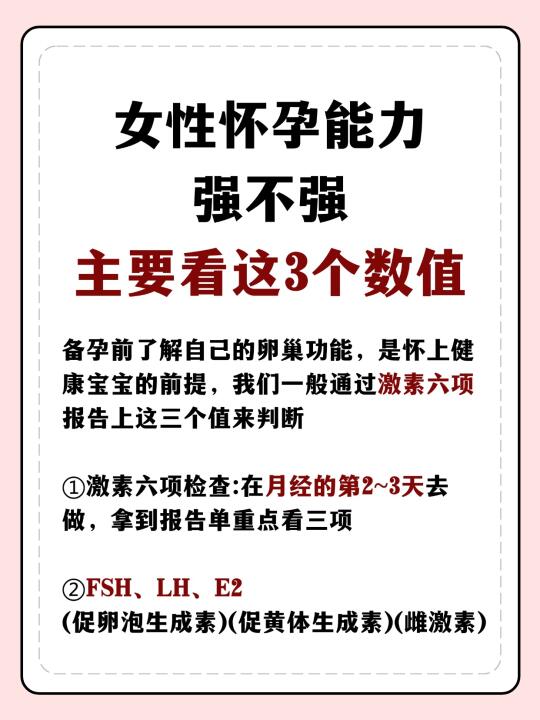 女性怀孕能力
强不强
主要看这3个数值

备孕前了解自己的卵巢功能，是怀上健康宝宝的前提，我们一般通过激素六项报告上这三个值来判断

①激素六项检查:在月经的第2~3天去做，拿到报告单重点看三项

②FSH、LH、E2
(促卵泡生成素)(促黄体生成素)(雌激素)